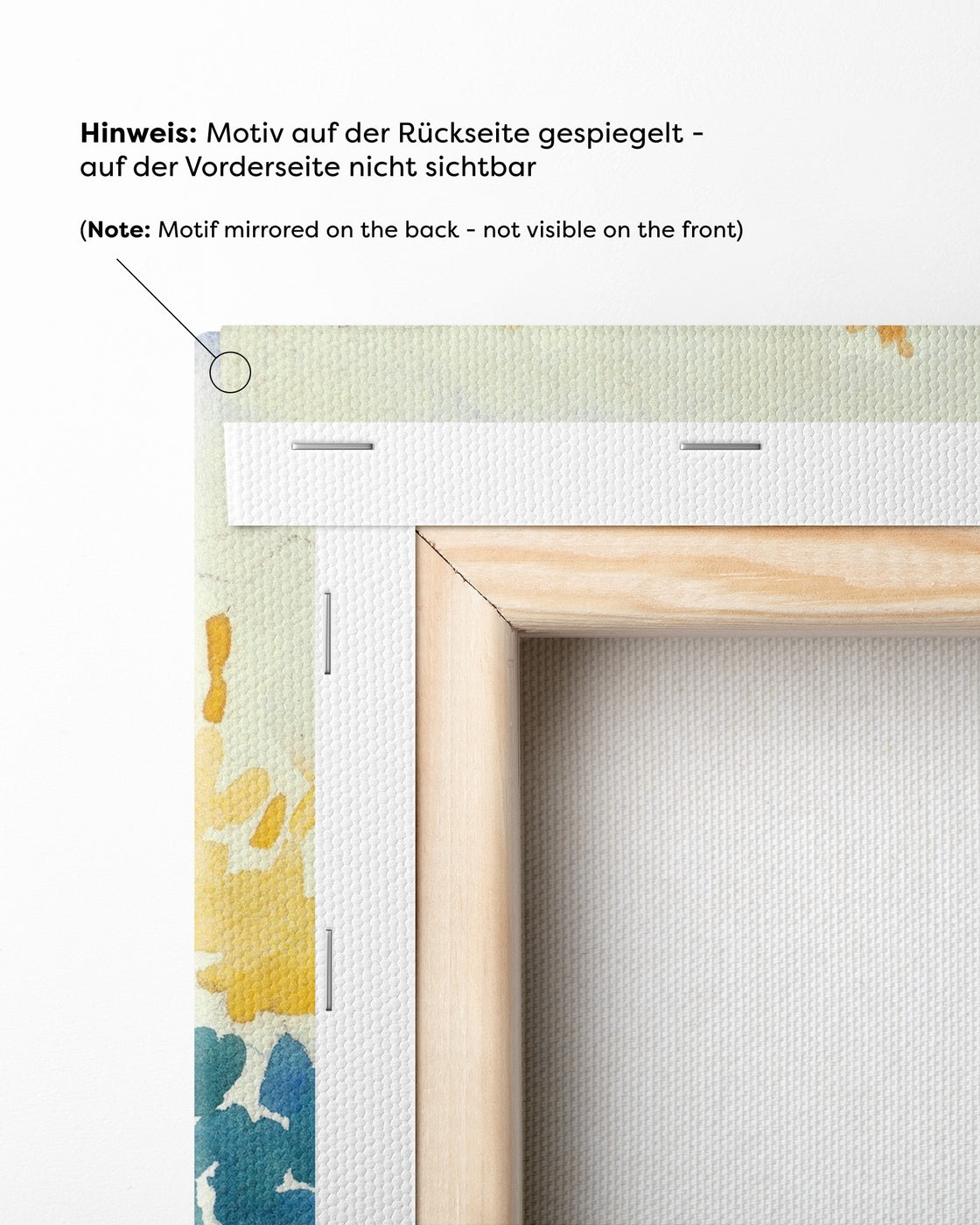 Hinweis: Motiv auf der Rückseite gespiegelt - auf der Vorderseite nicht sichtbar

(Note: Motif mirrored on the back - not visible on the front)